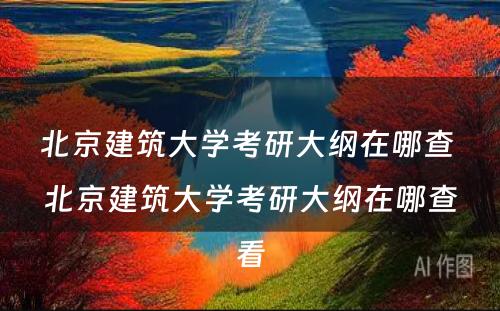 北京建筑大学考研大纲在哪查 北京建筑大学考研大纲在哪查看

AI 作图